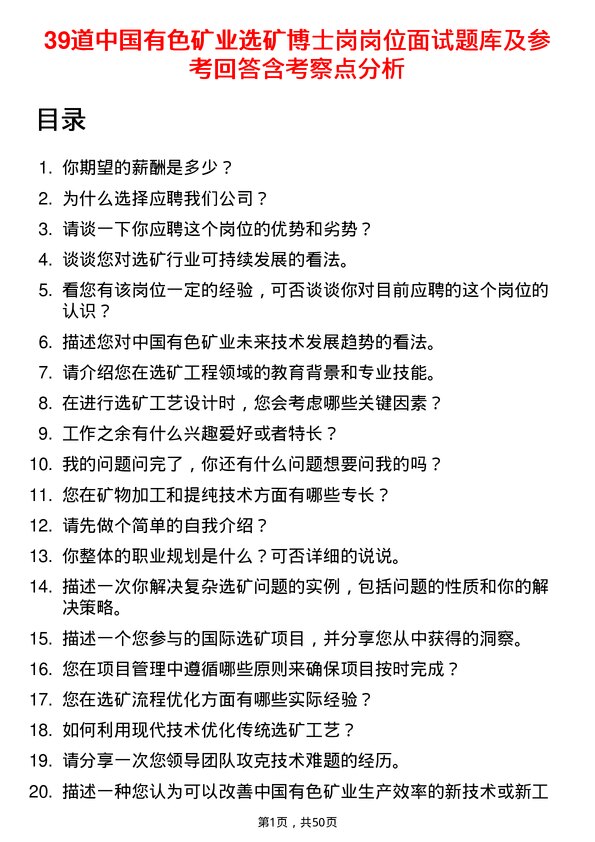 39道中国有色矿业选矿博士岗岗位面试题库及参考回答含考察点分析

目录

1. 你期望的薪酬是多少？
2. 为什么选择应聘我们公司？
3. 请谈一下你应聘这个岗位的优势和劣势？
4. 谈谈您对选矿行业可持续发展的看法。
5. 看您有该岗位一定的经验，可否谈谈你对目前应聘的这个岗位的认识？
6. 描述您对中国有色矿业未来技术发展趋势的看法。
7. 请介绍您在选矿工程领域的教育背景和专业技能。
8. 在进行选矿工艺设计时，您会考虑哪些关键因素？
9. 工作之余有什么兴趣爱好或者特长？
10. 我的问题问完了，你还有什么问题想要问我的吗？
11. 您在矿物加工和提纯技术方面有哪些专长？
12. 请先做个简单的自我介绍？
13. 你整体的职业规划是什么？可否详细的说说。
14. 描述一次你解决复杂选矿问题的实例，包括问题的性质和你的解决策略。
15. 描述一个您参与的国际选矿项目，并分享您从中获得的洞察。
16. 您在项目管理中遵循哪些原则来确保项目按时完成？
17. 您在选矿流程优化方面有哪些实际经验？
18. 如何利用现代技术优化传统选矿工艺？
19. 请分享一次您领导团队攻克技术难题的经历。
20. 描述一种您认为可以改善中国有色矿业生产效率的新技术或新工

第1页，共50页